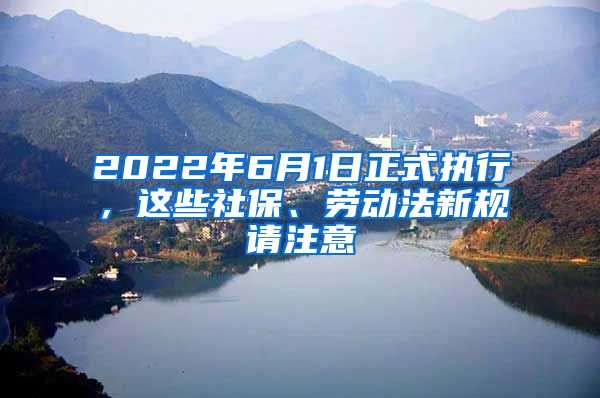 2022年6月1日正式执行，这些社保、劳动法新规请注意